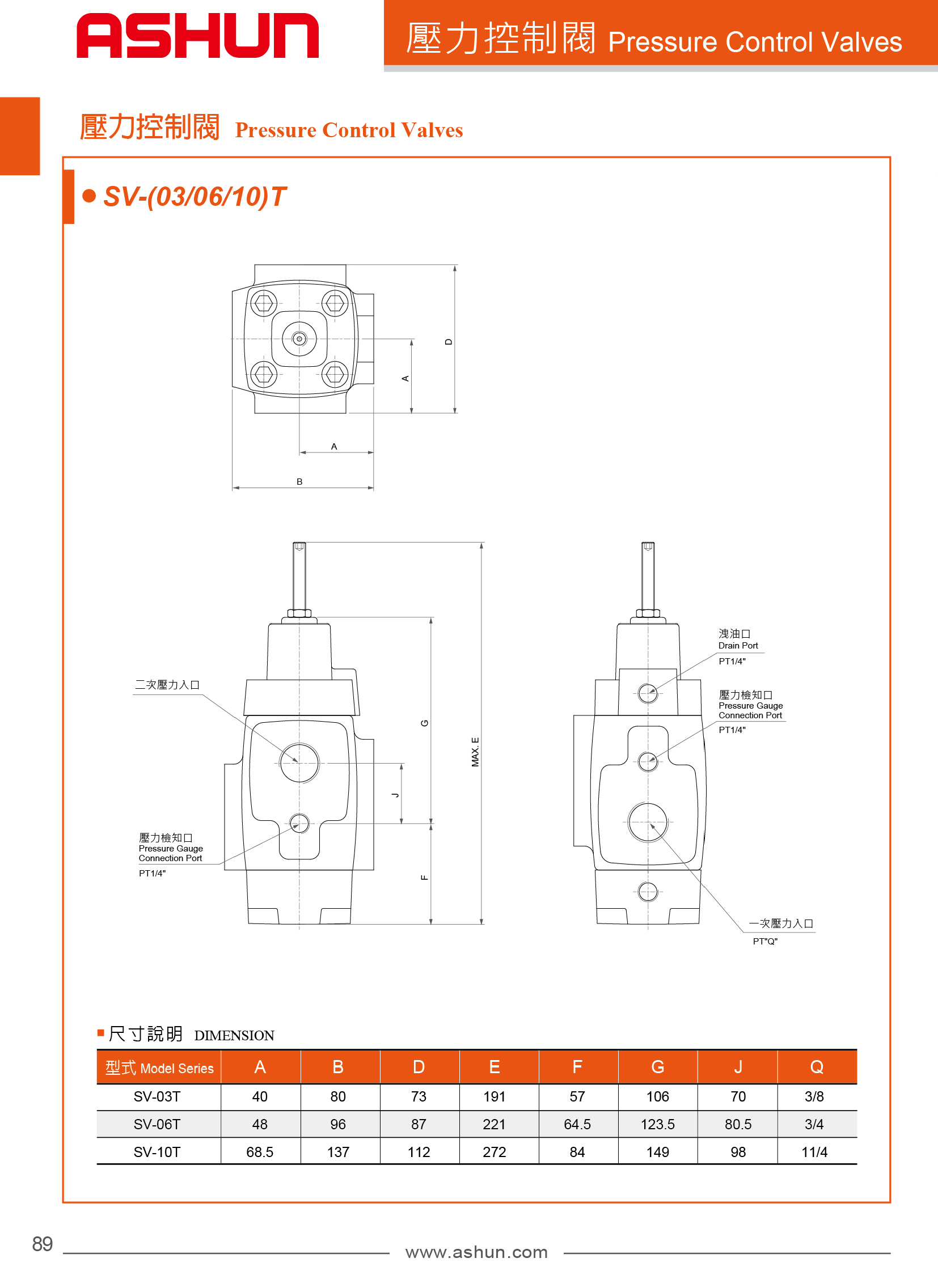 ASHUN

壓力控制閥 Pressure Control Valves

壓力控制閥 Pressure Control Valves

● SV-(03/06/10)T

D
A
A
B

二次壓力入口

壓力檢知口
Pressure Gauge
Connection Port
PT1/4"

G
J
F
MAX. E

洩油口
Drain Port
PT1/4"

壓力檢知口
Pressure Gauge
Connection Port
PT1/4"

一次壓力入口
PT"Q"

■ 尺寸說明 DIMENSION

| 型式 Model Series | A | B | D | E | F | G | J | Q |
|---|---|---|---|---|---|---|---|---|
| SV-03T | 40 | 80 | 73 | 191 | 57 | 106 | 70 | 3/8 |
| SV-06T | 48 | 96 | 87 | 221 | 64.5 | 123.5 | 80.5 | 3/4 |
| SV-10T | 68.5 | 137 | 112 | 272 | 84 | 149 | 98 | 11/4 |

89

www.ashun.com